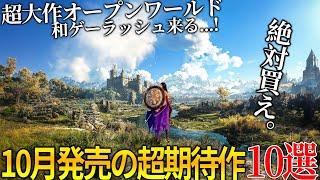 超大作オープンワールド
和ゲーラッシュ来る…!

絶対買え。

10月発売の超期待作10選